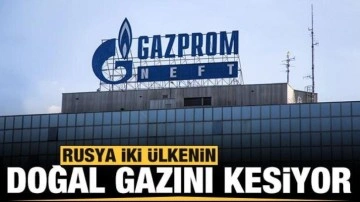 GAZPROM
NEFT

RUSYA İKİ ÜLKENİN
DOĞAL GAZINI KESİYOR